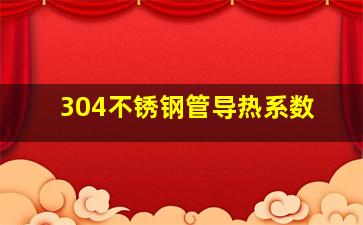 304不锈钢管导热系数